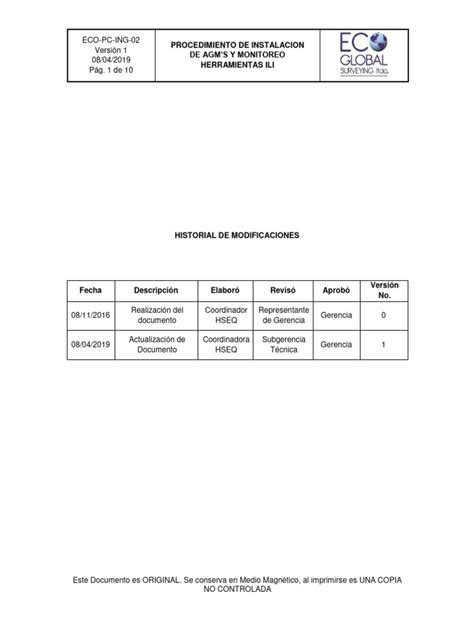 ECO-PC-ING-02
Versión 1
08/04/2019
Pág. 1 de 10

PROCEDIMIENTO DE INSTALACION DE AGM'S Y MONITOREO HERRAMIENTAS ILI

ECO GLOBAL SURVEYING ltda.

HISTORIAL DE MODIFICACIONES

| Fecha | Descripción | Elaboró | Revisó | Aprobó | Versión No. |
|---|---|---|---|---|---|
| 08/11/2016 | Realización del documento | Coordinador HSEQ | Representante de Gerencia | Gerencia | 0 |
| 08/04/2019 | Actualización de Documento | Coordinadora HSEQ | Subgerencia Técnica | Gerencia | 1 |

Este Documento es ORIGINAL. Se conserva en Medio Magnético, al imprimirse es UNA COPIA NO CONTROLADA